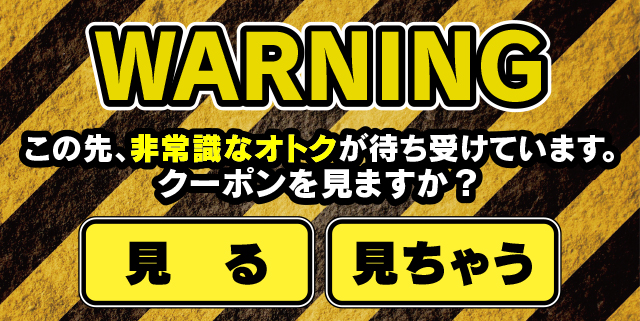 WARNING

この先、非常識なオトクが待ち受けています。
クーポンを見ますか？

見　る

見ちゃう